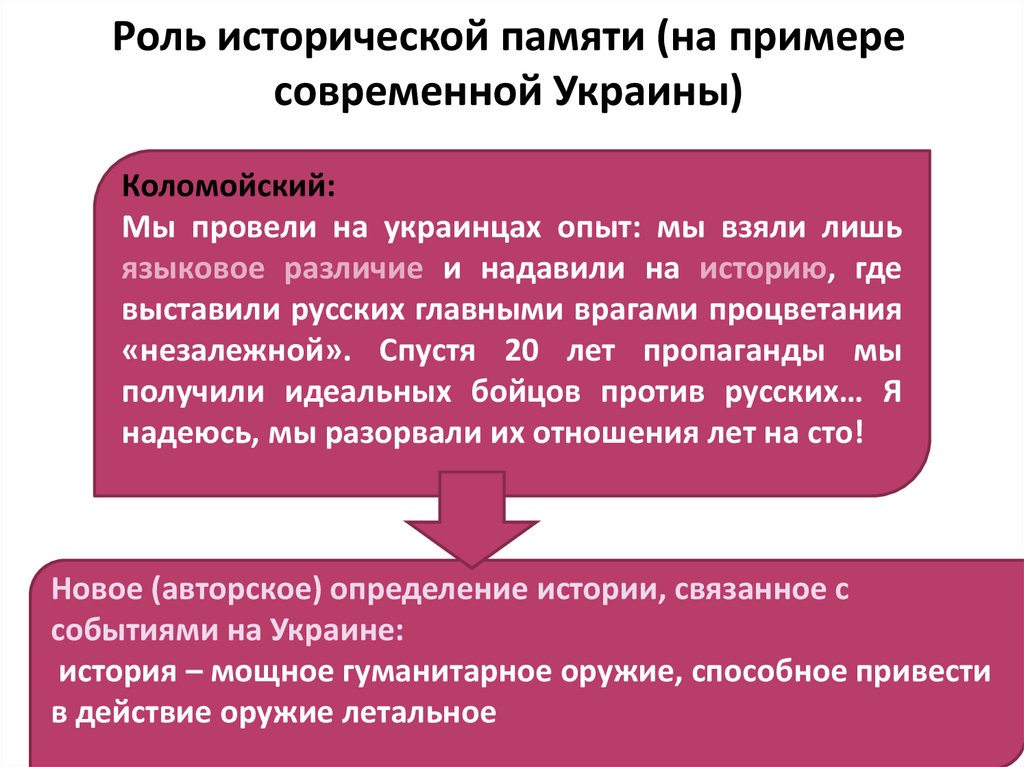 Роль исторической памяти (на примере современной Украины)

Коломойский:
Мы провели на украинцах опыт: мы взяли лишь языковое различие и надавили на историю, где выставили русских главными врагами процветания «незалежной». Спустя 20 лет пропаганды мы получили идеальных бойцов против русских… Я надеюсь, мы разорвали их отношения лет на сто!

Новое (авторское) определение истории, связанное с событиями на Украине:
история – мощное гуманитарное оружие, способное привести в действие оружие летальное